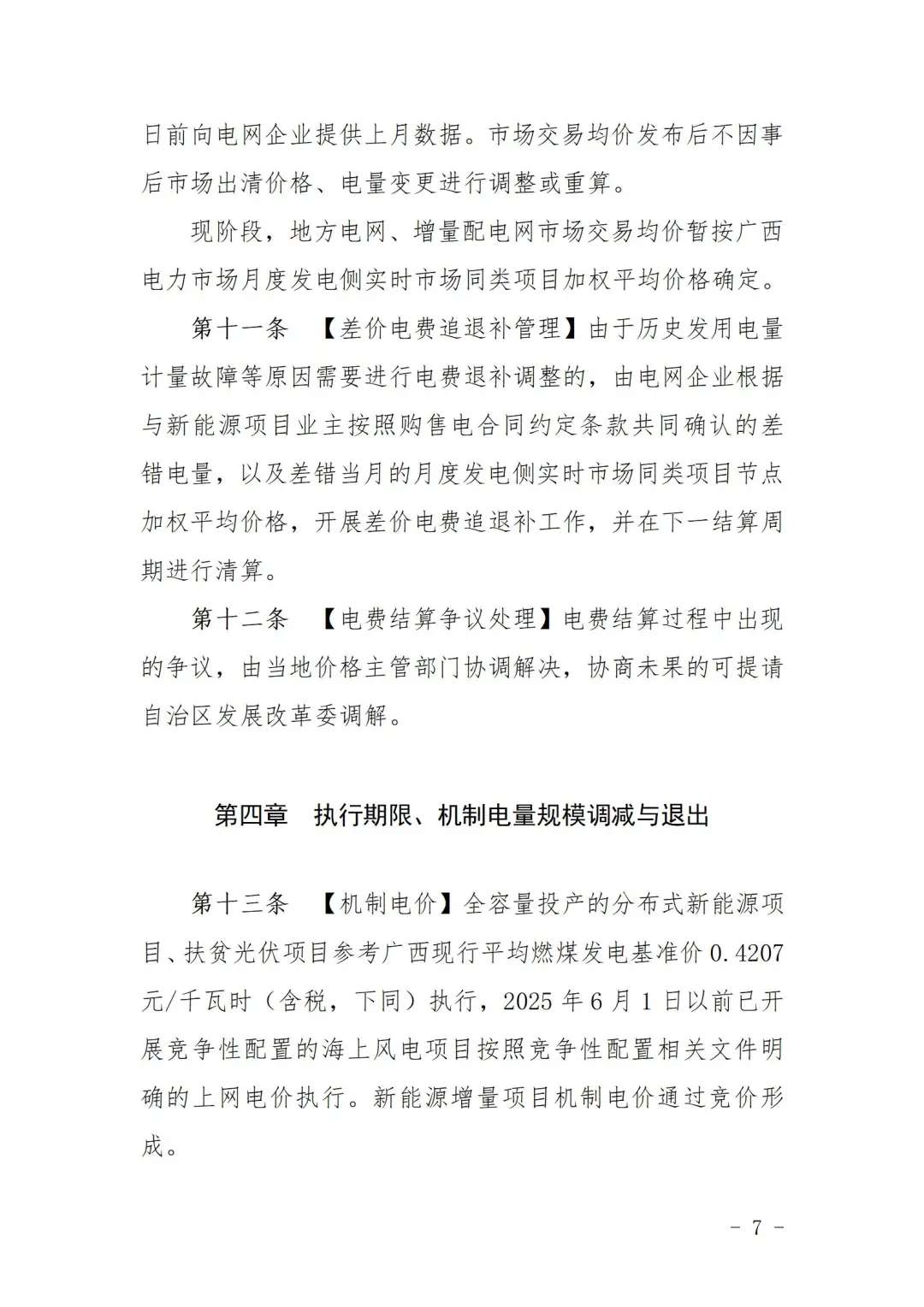 日前向电网企业提供上月数据。市场交易均价发布后不因事后市场出清价格、电量变更进行调整或重算。

现阶段，地方电网、增量配电网市场交易均价暂按广西电力市场月度发电侧实时市场同类项目加权平均价格确定。

第十一条　【差价电费追退补管理】由于历史发用电量计量故障等原因需要进行电费退补调整的，由电网企业根据与新能源项目业主按照购售电合同约定条款共同确认的差错电量，以及差错当月的月度发电侧实时市场同类项目节点加权平均价格，开展差价电费追退补工作，并在下一结算周期进行清算。

第十二条　【电费结算争议处理】电费结算过程中出现的争议，由当地价格主管部门协调解决，协商未果的可提请自治区发展改革委调解。

第四章　执行期限、机制电量规模调减与退出

第十三条　【机制电价】全容量投产的分布式新能源项目、扶贫光伏项目参考广西现行平均燃煤发电基准价 0.4207 元/千瓦时（含税，下同）执行，2025 年 6 月 1 日以前已开展竞争性配置的海上风电项目按照竞争性配置相关文件明确的上网电价执行。新能源增量项目机制电价通过竞价形成。

- 7 -